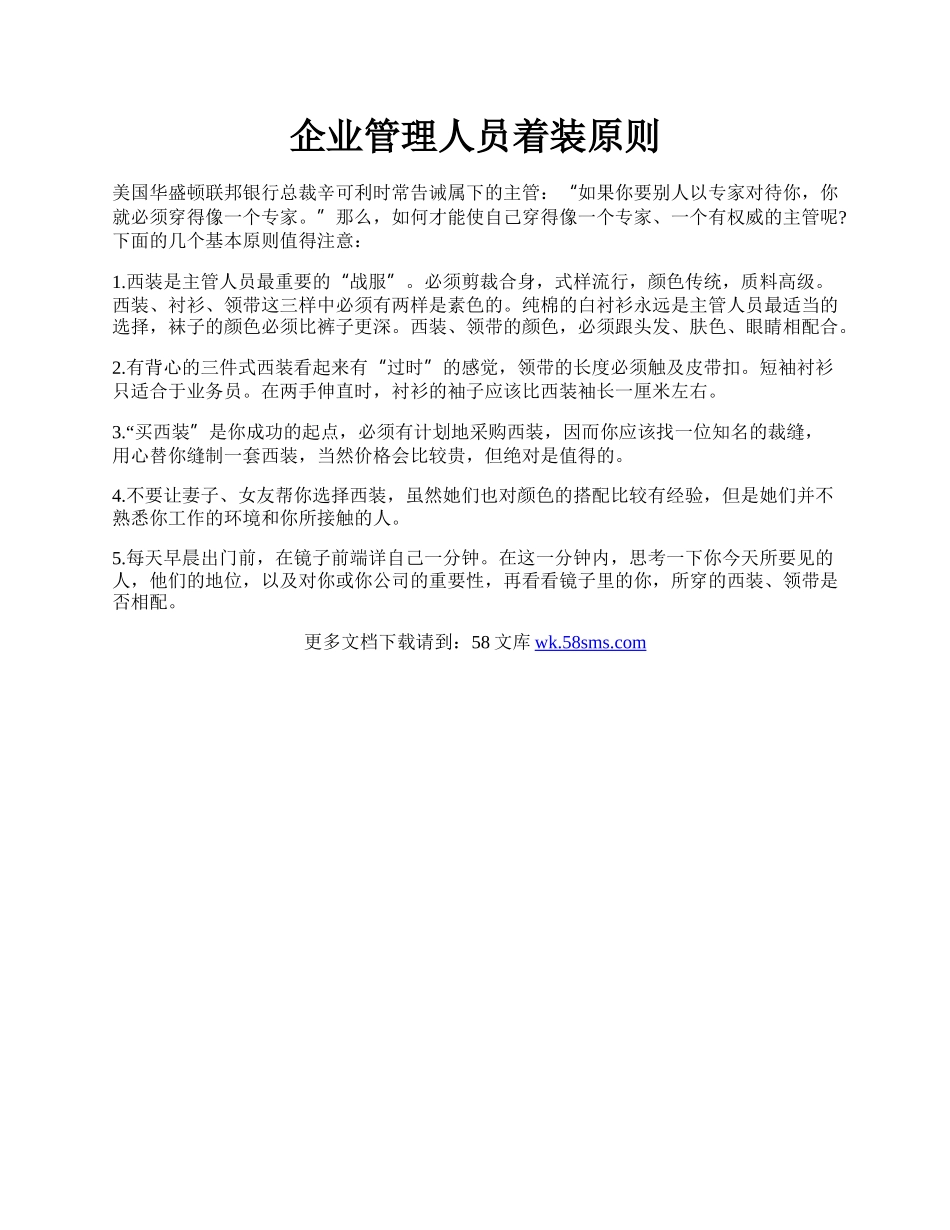 企业管理人员着装原则

美国华盛顿联邦银行总裁辛可利时常告诫属下的主管：“如果你要别人以专家对待你，你就必须穿得像一个专家。”那么，如何才能使自己穿得像一个专家、一个有权威的主管呢?下面的几个基本原则值得注意：

1.西装是主管人员最重要的“战服”。必须剪裁合身，式样流行，颜色传统，质料高级。西装、衬衫、领带这三样中必须有两样是素色的。纯棉的白衬衫永远是主管人员最适当的选择，袜子的颜色必须比裤子更深。西装、领带的颜色，必须跟头发、肤色、眼睛相配合。

2.有背心的三件式西装看起来有“过时”的感觉，领带的长度必须触及皮带扣。短袖衬衫只适合于业务员。在两手伸直时，衬衫的袖子应该比西装袖长一厘米左右。

3.“买西装”是你成功的起点，必须有计划地采购西装，因而你应该找一位知名的裁缝，用心替你缝制一套西装，当然价格会比较贵，但绝对是值得的。

4.不要让妻子、女友帮你选择西装，虽然她们也对颜色的搭配比较有经验，但是她们并不熟悉你工作的环境和你所接触的人。

5.每天早晨出门前，在镜子前端详自己一分钟。在这一分钟内，思考一下你今天所要见的人，他们的地位，以及对你或你公司的重要性，再看看镜子里的你，所穿的西装、领带是否相配。

更多文档下载请到：58 文库 wk.58sms.com